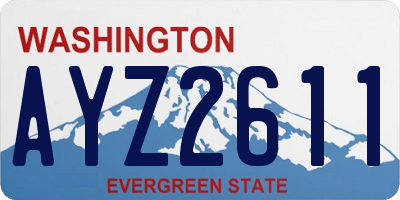 WASHINGTON

AYZ2611

EVERGREEN STATE